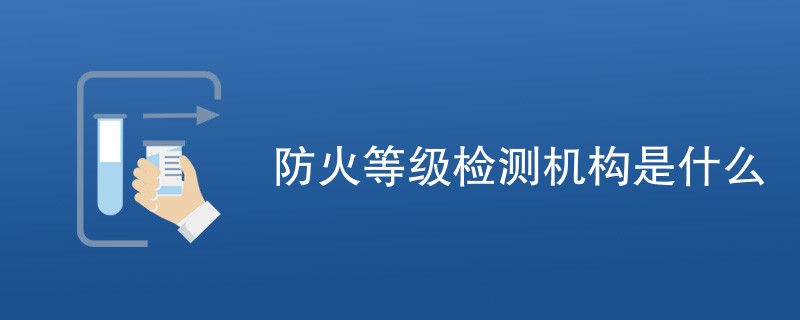 防火等级检测机构是什么